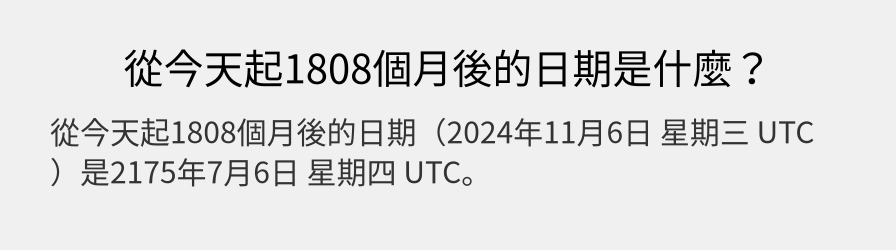 從今天起1808個月後的日期是什麼？

從今天起1808個月後的日期（2024年11月6日 星期三 UTC）是2175年7月6日 星期四 UTC。